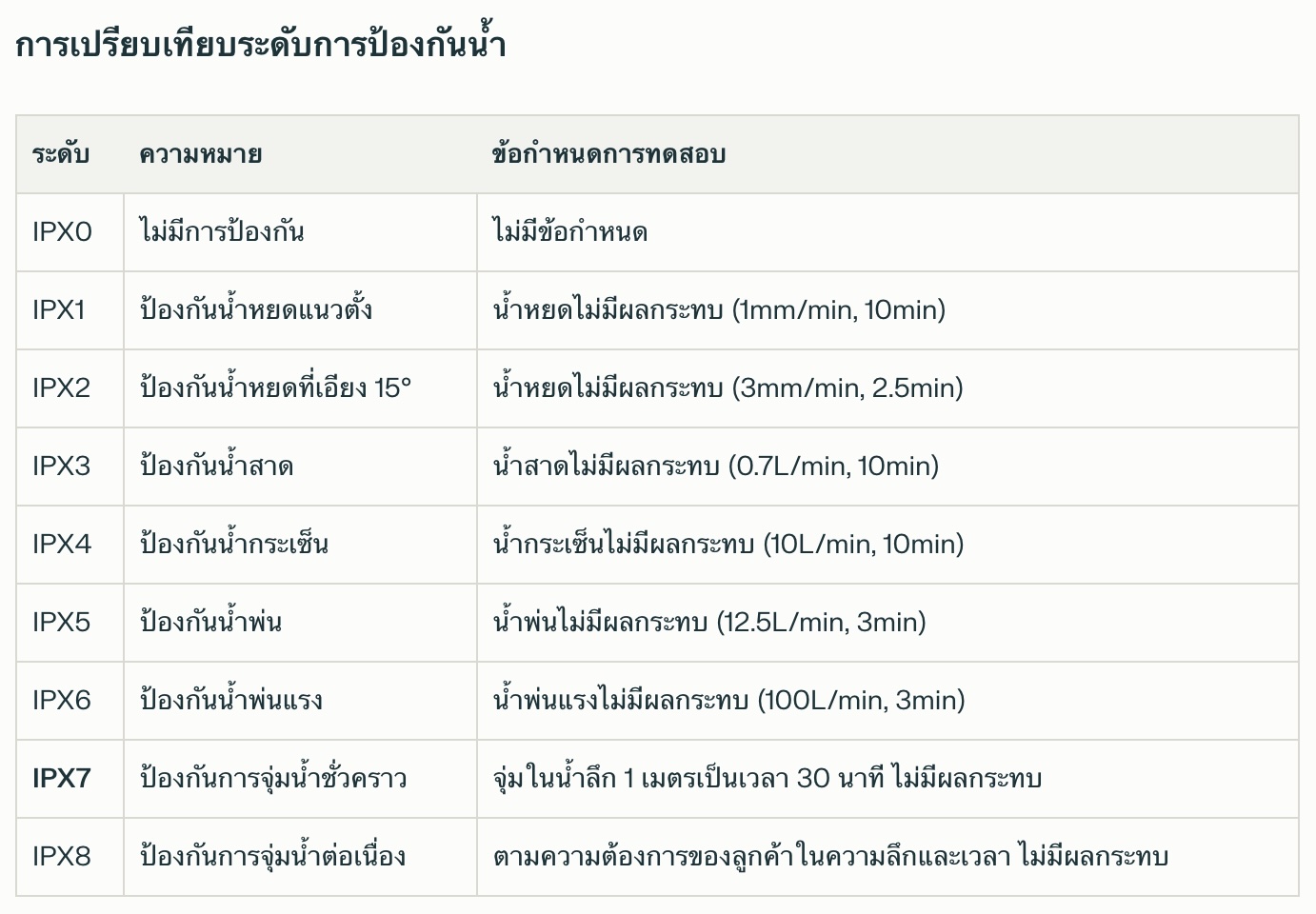 การเปรียบเทียบระดับการป้องกันน้ำ

| ระดับ | ความหมาย | ข้อกำหนดการทดสอบ |
|---|---|---|
| IPX0 | ไม่มีการป้องกัน | ไม่มีข้อกำหนด |
| IPX1 | ป้องกันน้ำหยดแนวตั้ง | น้ำหยดไม่มีผลกระทบ (1mm/min, 10min) |
| IPX2 | ป้องกันน้ำหยดที่เอียง 15° | น้ำหยดไม่มีผลกระทบ (3mm/min, 2.5min) |
| IPX3 | ป้องกันน้ำสาด | น้ำสาดไม่มีผลกระทบ (0.7L/min, 10min) |
| IPX4 | ป้องกันน้ำกระเซ็น | น้ำกระเซ็นไม่มีผลกระทบ (10L/min, 10min) |
| IPX5 | ป้องกันน้ำพ่น | น้ำพ่นไม่มีผลกระทบ (12.5L/min, 3min) |
| IPX6 | ป้องกันน้ำพ่นแรง | น้ำพ่นแรงไม่มีผลกระทบ (100L/min, 3min) |
| IPX7 | ป้องกันการจุ่มน้ำชั่วคราว | จุ่มในน้ำลึก 1 เมตรเป็นเวลา 30 นาที ไม่มีผลกระทบ |
| IPX8 | ป้องกันการจุ่มน้ำต่อเนื่อง | ตามความต้องการของลูกค้าในความลึกและเวลา ไม่มีผลกระทบ |